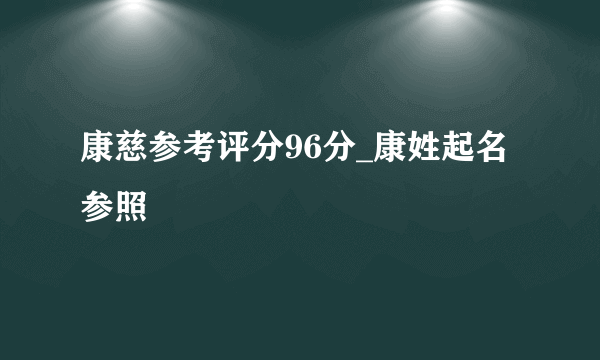 康慈参考评分96分_康姓起名参照